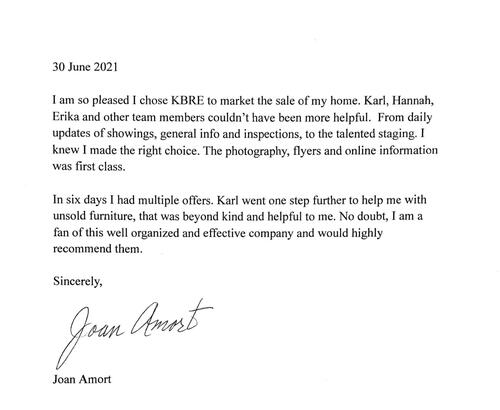 30 June 2021

I am so pleased I chose KBRE to market the sale of my home. Karl, Hannah, Erika and other team members couldn't have been more helpful. From daily updates of showings, general info and inspections, to the talented staging. I knew I made the right choice. The photography, flyers and online information was first class.

In six days I had multiple offers. Karl went one step further to help me with unsold furniture, that was beyond kind and helpful to me. No doubt, I am a fan of this well organized and effective company and would highly recommend them.

Sincerely,

Joan Amort

Joan Amort